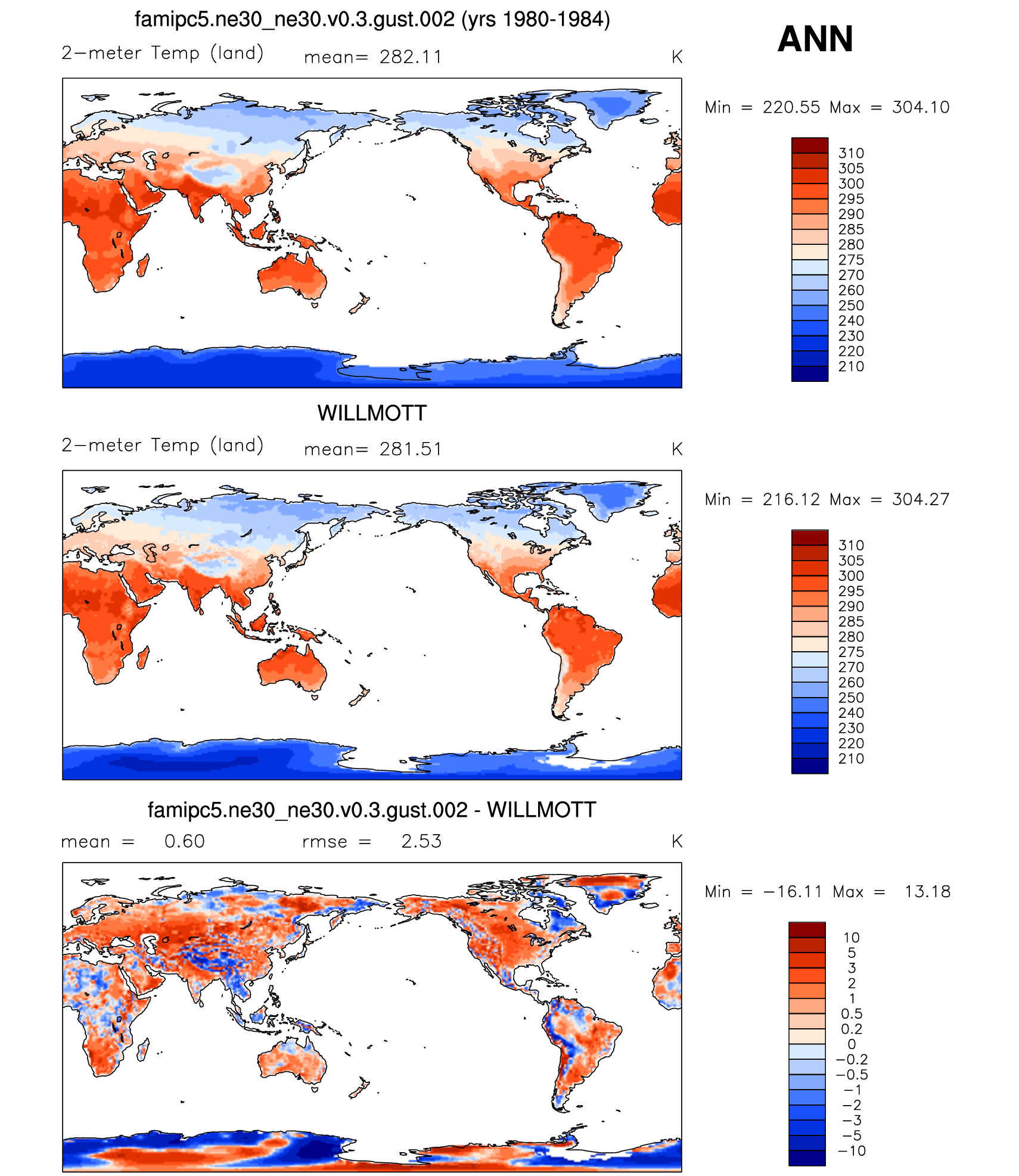 famipc5.ne30_ne30.v0.3.gust.002 (yrs 1980-1984)

ANN

2−meter Temp (land) mean= 282.11 K

Min = 220.55 Max = 304.10

310
305
300
295
290
285
280
275
270
260
250
240
230
220
210

WILLMOTT

2−meter Temp (land) mean= 281.51 K

Min = 216.12 Max = 304.27

310
305
300
295
290
285
280
275
270
260
250
240
230
220
210

famipc5.ne30_ne30.v0.3.gust.002 - WILLMOTT

mean = 0.60 rmse = 2.53 K

Min = −16.11 Max = 13.18

10
5
3
2
1
0.5
0.2
0
−0.2
−0.5
−1
−2
−3
−5
−10